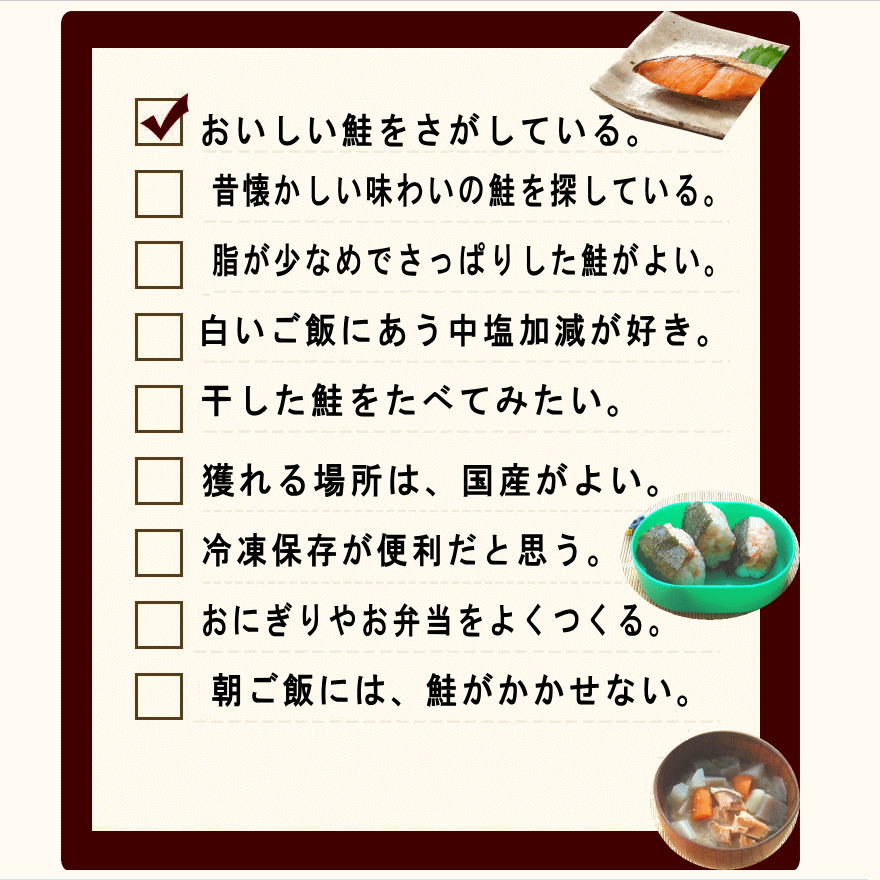 おいしい鮭をさがしている。

昔懐かしい味わいの鮭を探している。

脂が少なめでさっぱりした鮭がよい。

白いご飯にあう中塩加減が好き。

干した鮭をたべてみたい。

獲れる場所は、国産がよい。

冷凍保存が便利だと思う。

おにぎりやお弁当をよくつくる。

朝ご飯には、鮭がかかせない。